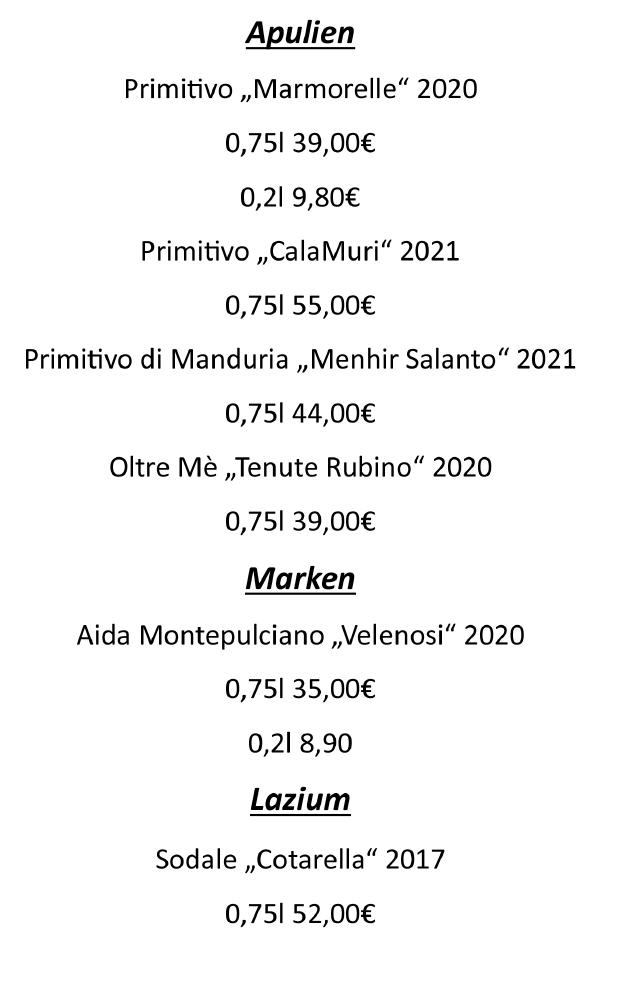 Apulien

Primitivo „Marmorelle“ 2020

0,75l 39,00€

0,2l 9,80€

Primitivo „CalaMuri“ 2021

0,75l 55,00€

Primitivo di Manduria „Menhir Salanto“ 2021

0,75l 44,00€

Oltre Mè „Tenute Rubino“ 2020

0,75l 39,00€

Marken

Aida Montepulciano „Velenosi“ 2020

0,75l 35,00€

0,2l 8,90

Lazium

Sodale „Cotarella“ 2017

0,75l 52,00€